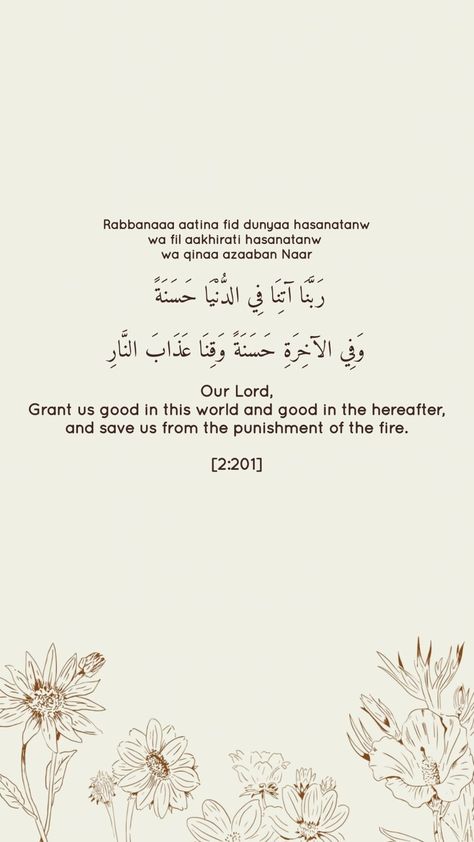 Rabbanaaa aatina fid dunyaa hasanatanw
wa fil aakhirati hasanatanw
wa qinaa azaaban Naar

رَبَّنَا آتِنَا فِي الدُّنْيَا حَسَنَةً

وَفِي الآخِرَةِ حَسَنَةً وَقِنَا عَذَابَ النَّارِ

Our Lord,
Grant us good in this world and good in the hereafter, and save us from the punishment of the fire.

[2:201]